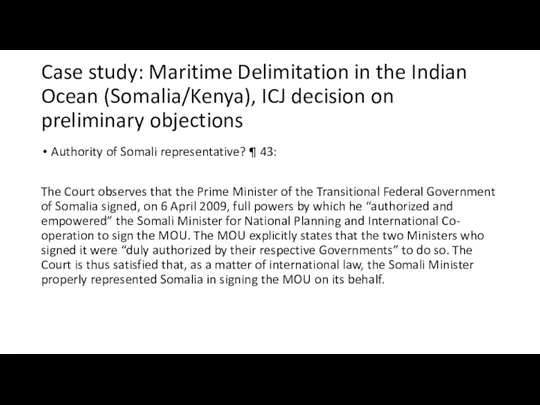 Case study: Maritime Delimitation in the Indian Ocean (Somalia/Kenya), ICJ decision on preliminary objections

• Authority of Somali representative? ¶ 43:

The Court observes that the Prime Minister of the Transitional Federal Government of Somalia signed, on 6 April 2009, full powers by which he “authorized and empowered” the Somali Minister for National Planning and International Co-operation to sign the MOU. The MOU explicitly states that the two Ministers who signed it were “duly authorized by their respective Governments” to do so. The Court is thus satisfied that, as a matter of international law, the Somali Minister properly represented Somalia in signing the MOU on its behalf.